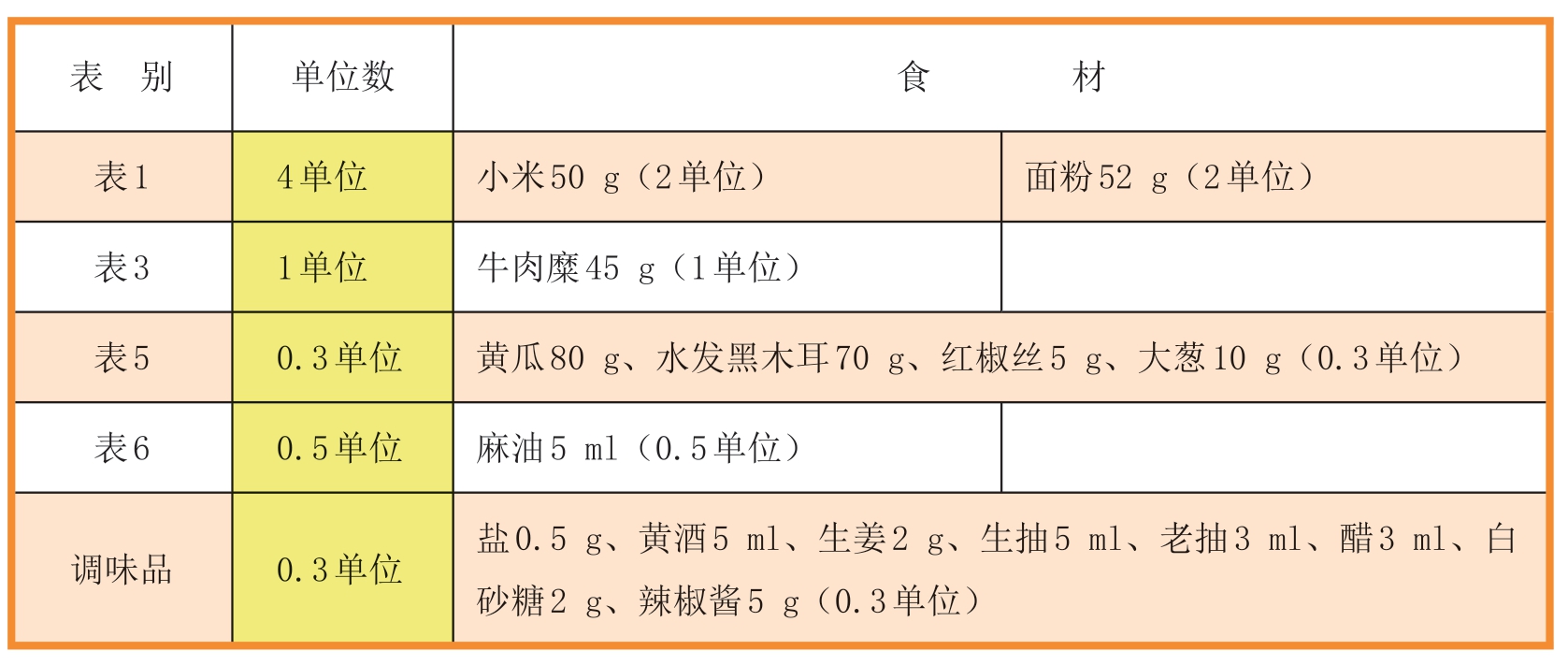 | 表　别 | 单位数 | 食　　材 | |
|---|---|---|---|
| 表1 | 4单位 | 小米50 g（2单位） | 面粉52 g（2单位） |
| 表3 | 1单位 | 牛肉糜45 g（1单位） | |
| 表5 | 0.3单位 | 黄瓜80 g、水发黑木耳70 g、红椒丝5 g、大葱10 g（0.3单位） | |
| 表6 | 0.5单位 | 麻油5 ml（0.5单位） | |
| 调味品 | 0.3单位 | 盐0.5 g、黄酒5 ml、生姜2 g、生抽5 ml、老抽3 ml、醋3 ml、白砂糖2 g、辣椒酱5 g（0.3单位） | |